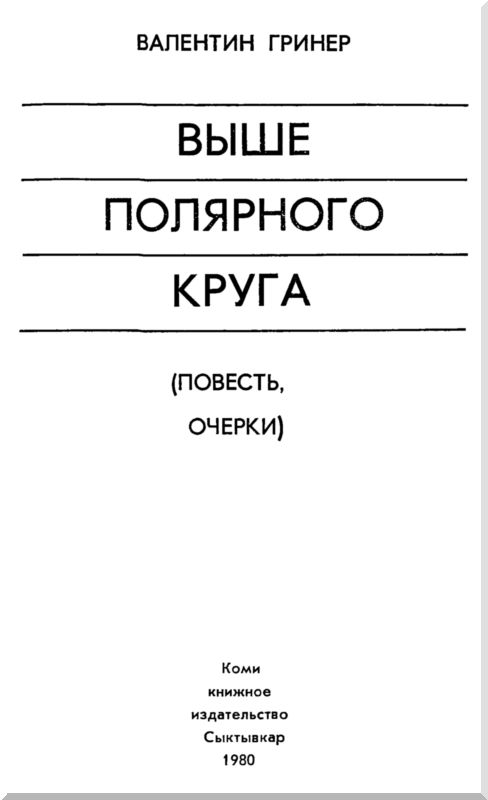 ВАЛЕНТИН ГРИНЕР

ВЫШЕ
ПОЛЯРНОГО
КРУГА

(ПОВЕСТЬ,
ОЧЕРКИ)

Коми
книжное
издательство
Сыктывкар
1980